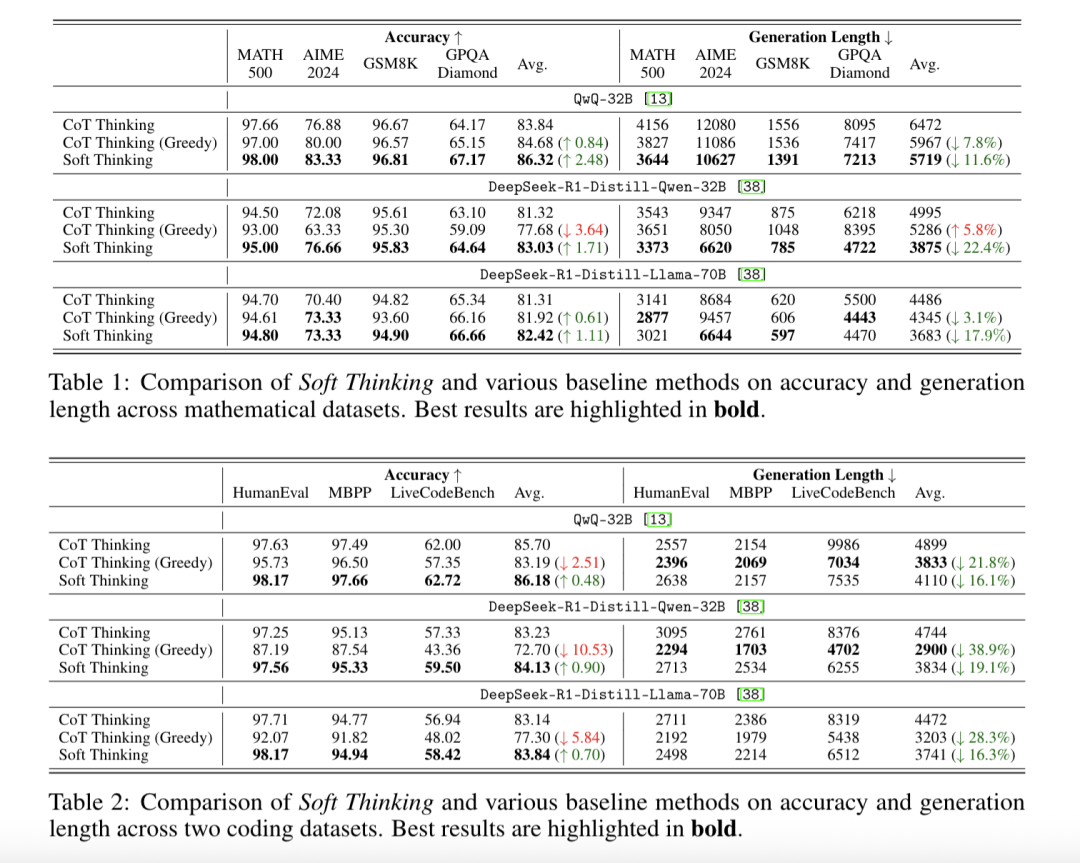 | | Accuracy ↑ | | | | | Generation Length ↓ | | | | |
|---|---|---|---|---|---|---|---|---|---|---|
| | MATH 500 | AIME 2024 | GSM8K | GPQA Diamond | Avg. | MATH 500 | AIME 2024 | GSM8K | GPQA Diamond | Avg. |
| | QwQ-32B [13] | | | | | | | | | |
| CoT Thinking | 97.66 | 76.88 | 96.67 | 64.17 | 83.84 | 4156 | 12080 | 1556 | 8095 | 6472 |
| CoT Thinking (Greedy) | 97.00 | 80.00 | 96.57 | 65.15 | 84.68 (↑ 0.84) | 3827 | 11086 | 1536 | 7417 | 5967 (↓ 7.8%) |
| Soft Thinking | **98.00** | **83.33** | **96.81** | **67.17** | **86.32** (↑ 2.48) | **3644** | **10627** | **1391** | **7213** | **5719** (↓ 11.6%) |
| | DeepSeek-R1-Distill-Qwen-32B [38] | | | | | | | | | |
| CoT Thinking | 94.50 | 72.08 | 95.61 | 63.10 | 81.32 | 3543 | 9347 | 875 | 6218 | 4995 |
| CoT Thinking (Greedy) | 93.00 | 63.33 | 95.30 | 59.09 | 77.68 (↓ 3.64) | 3651 | 8050 | 1048 | 8395 | 5286 (↑ 5.8%) |
| Soft Thinking | **95.00** | **76.66** | **95.83** | **64.64** | **83.03** (↑ 1.71) | **3373** | **6620** | **785** | **4722** | **3875** (↓ 22.4%) |
| | DeepSeek-R1-Distill-Llama-70B [38] | | | | | | | | | |
| CoT Thinking | 94.70 | 70.40 | 94.82 | 65.34 | 81.31 | 3141 | 8684 | 620 | 5500 | 4486 |
| CoT Thinking (Greedy) | 94.61 | **73.33** | 93.60 | 66.16 | 81.92 (↑ 0.61) | **2877** | 9457 | 606 | **4443** | 4345 (↓ 3.1%) |
| Soft Thinking | **94.80** | **73.33** | **94.90** | **66.66** | **82.42** (↑ 1.11) | 3021 | **6644** | **597** | 4470 | 3683 (↓ 17.9%) |

Table 1: Comparison of *Soft Thinking* and various baseline methods on accuracy and generation length across mathematical datasets. Best results are highlighted in **bold**.

| | Accuracy ↑ | | | | Generation Length ↓ | | | |
|---|---|---|---|---|---|---|---|---|
| | HumanEval | MBPP | LiveCodeBench | Avg. | HumanEval | MBPP | LiveCodeBench | Avg. |
| | QwQ-32B [13] | | | | | | | |
| CoT Thinking | 97.63 | 97.49 | 62.00 | 85.70 | 2557 | 2154 | 9986 | 4899 |
| CoT Thinking (Greedy) | 95.73 | 96.50 | 57.35 | 83.19 (↓ 2.51) | **2396** | **2069** | **7034** | **3833** (↓ 21.8%) |
| Soft Thinking | **98.17** | **97.66** | **62.72** | **86.18** (↑ 0.48) | 2638 | 2157 | 7535 | 4110 (↓ 16.1%) |
| | DeepSeek-R1-Distill-Qwen-32B [38] | | | | | | | |
| CoT Thinking | 97.25 | 95.13 | 57.33 | 83.23 | 3095 | 2761 | 8376 | 4744 |
| CoT Thinking (Greedy) | 87.19 | 87.54 | 43.36 | 72.70 (↓ 10.53) | **2294** | **1703** | **4702** | **2900** (↓ 38.9%) |
| Soft Thinking | **97.56** | **95.33** | **59.50** | **84.13** (↑ 0.90) | 2713 | 2534 | 6255 | 3834 (↓ 19.1%) |
| | DeepSeek-R1-Distill-Llama-70B [38] | | | | | | | |
| CoT Thinking | 97.71 | 94.77 | 56.94 | 83.14 | 2711 | 2386 | 8319 | 4472 |
| CoT Thinking (Greedy) | 92.07 | 91.82 | 48.02 | 77.30 (↓ 5.84) | 2192 | 1979 | 5438 | 3203 (↓ 28.3%) |
| Soft Thinking | **98.17** | **94.94** | **58.42** | **83.84** (↑ 0.70) | 2498 | 2214 | 6512 | 3741 (↓ 16.3%) |

Table 2: Comparison of *Soft Thinking* and various baseline methods on accuracy and generation length across two coding datasets. Best results are highlighted in **bold**.